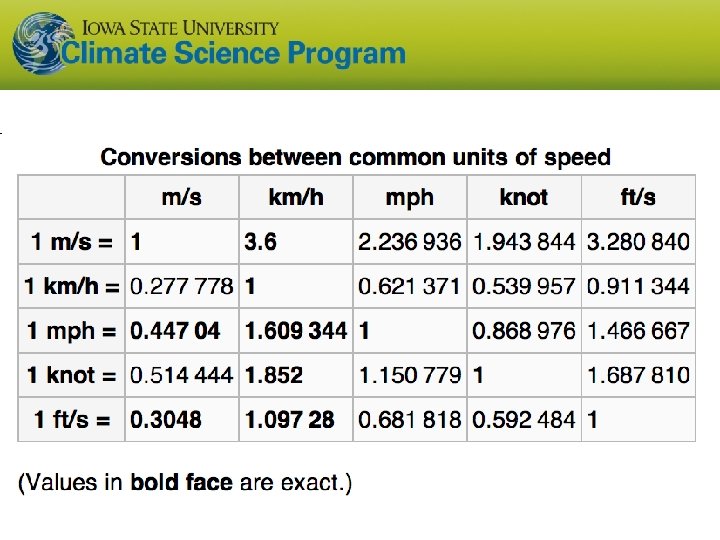 IOWA STATE UNIVERSITY
Climate Science Program

Conversions between common units of speed

|  | m/s | km/h | mph | knot | ft/s |
|---|---|---|---|---|---|
| 1 m/s = | 1 | 3.6 | 2.236 936 | 1.943 844 | 3.280 840 |
| 1 km/h = | 0.277 778 | 1 | 0.621 371 | 0.539 957 | 0.911 344 |
| 1 mph = | 0.447 04 | 1.609 344 | 1 | 0.868 976 | 1.466 667 |
| 1 knot = | 0.514 444 | 1.852 | 1.150 779 | 1 | 1.687 810 |
| 1 ft/s = | 0.3048 | 1.097 28 | 0.681 818 | 0.592 484 | 1 |

(Values in bold face are exact.)